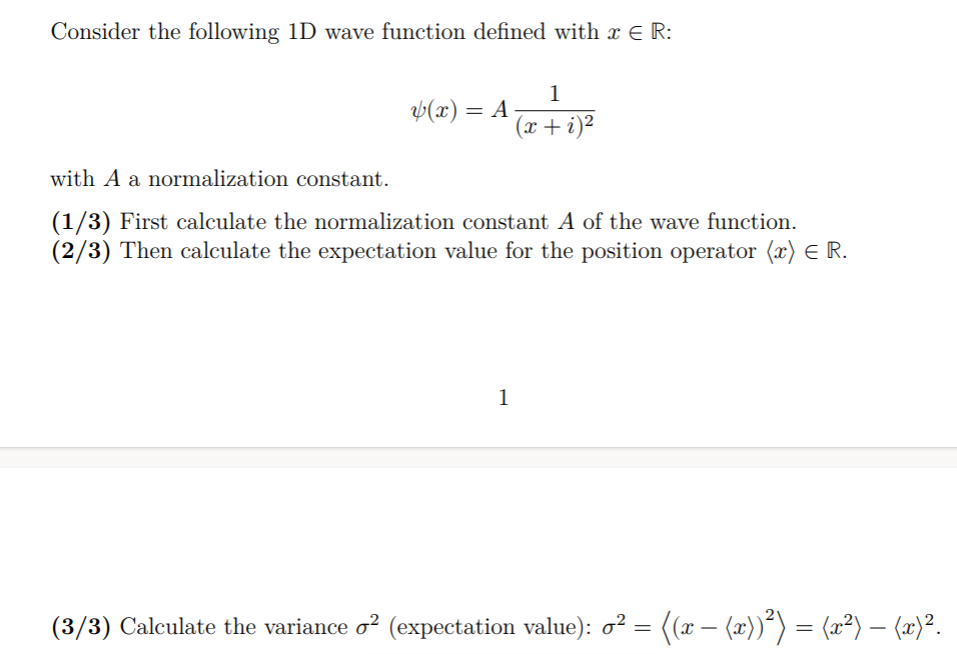 Consider the following 1D wave function defined with $x \in \mathbb{R}$:

$$\psi(x) = A\frac{1}{(x+i)^2}$$

with $A$ a normalization constant.

**(1/3)** First calculate the normalization constant $A$ of the wave function.
**(2/3)** Then calculate the expectation value for the position operator $\langle x \rangle \in \mathbb{R}$.

1

**(3/3)** Calculate the variance $\sigma^2$ (expectation value): $\sigma^2 = \left\langle (x - \langle x \rangle)^2 \right\rangle = \langle x^2 \rangle - \langle x \rangle^2$.